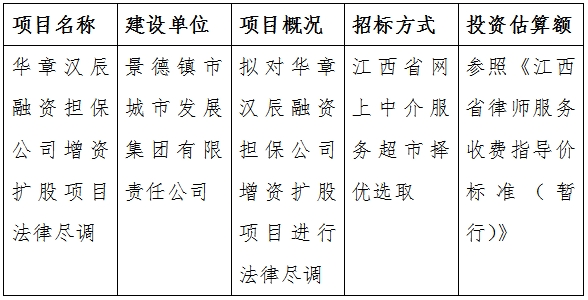 | 项目名称 | 建设单位 | 项目概况 | 招标方式 | 投资估算额 |
|---|---|---|---|---|
| 华章汉辰融资担保公司增资扩股项目法律尽调 | 景德镇市城市发展集团有限责任公司 | 拟对华章汉辰融资担保公司增资扩股项目进行法律尽调 | 江西省网上中介服务超市择优选取 | 参照《江西省律师服务收费指导价标准（暂行)》 |